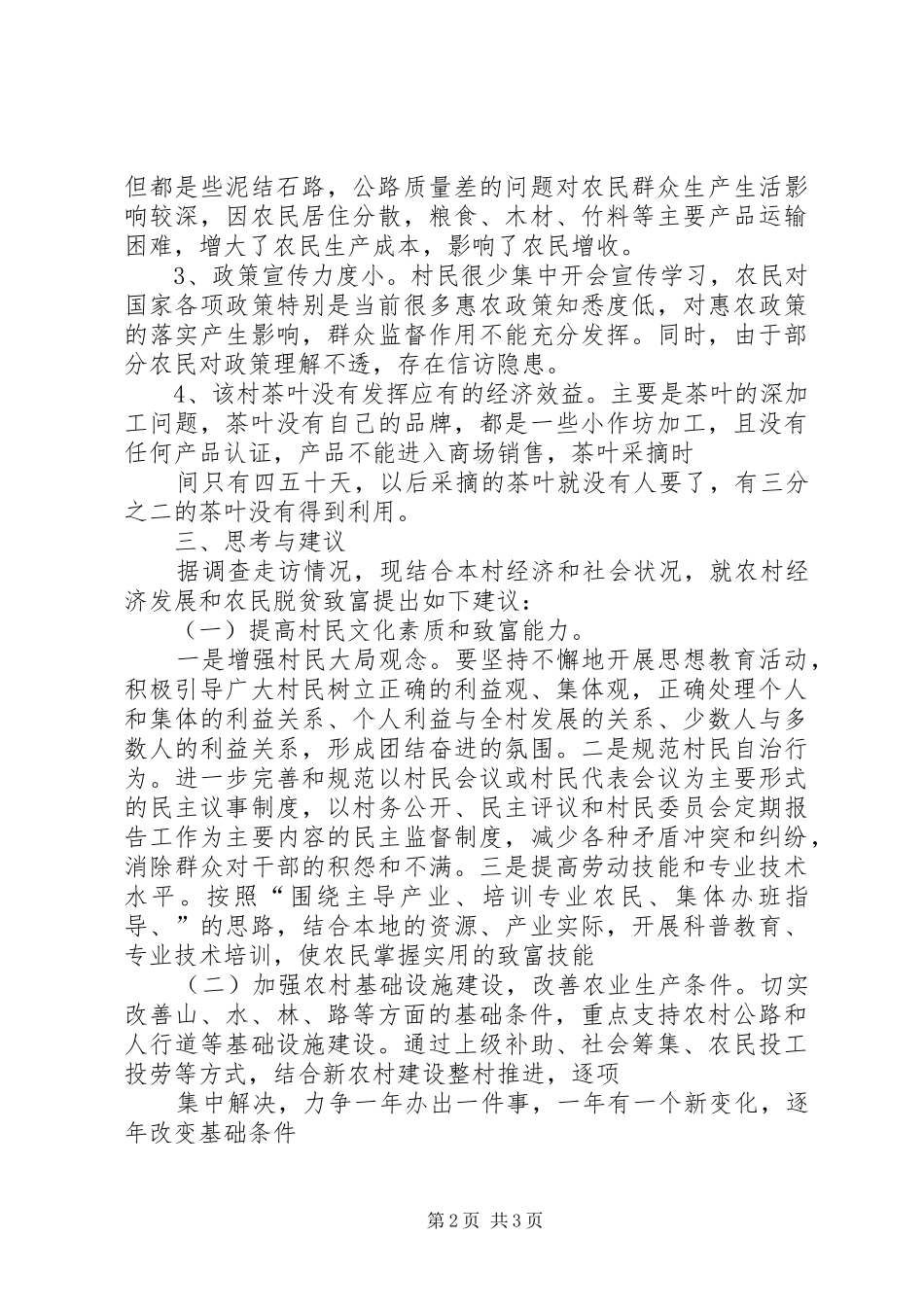 但都是些泥结石路，公路质量差的问题对农民群众生产生活影响较深，因农民居住分散，粮食、木材、竹料等主要产品运输困难，增大了农民生产成本，影响了农民增收。

3、政策宣传力度小。村民很少集中开会宣传学习，农民对国家各项政策特别是当前很多惠农政策知悉度低，对惠农政策的落实产生影响，群众监督作用不能充分发挥。同时，由于部分农民对政策理解不透，存在信访隐患。

4、该村茶叶没有发挥应有的经济效益。主要是茶叶的深加工问题，茶叶没有自己的品牌，都是一些小作坊加工，且没有任何产品认证，产品不能进入商场销售，茶叶采摘时

间只有四五十天，以后采摘的茶叶就没有人要了，有三分之二的茶叶没有得到利用。

三、思考与建议

据调查走访情况，现结合本村经济和社会状况，就农村经济发展和农民脱贫致富提出如下建议：

（一）提高村民文化素质和致富能力。

一是增强村民大局观念。要坚持不懈地开展思想教育活动，积极引导广大村民树立正确的利益观、集体观，正确处理个人和集体的利益关系、个人利益与全村发展的关系、少数人与多数人的利益关系，形成团结奋进的氛围。二是规范村民自治行为。进一步完善和规范以村民会议或村民代表会议为主要形式的民主议事制度，以村务公开、民主评议和村民委员会定期报告工作为主要内容的民主监督制度，减少各种矛盾冲突和纠纷，消除群众对干部的积怨和不满。三是提高劳动技能和专业技术水平。按照“围绕主导产业、培训专业农民、集体办班指导、”的思路，结合本地的资源、产业实际，开展科普教育、专业技术培训，使农民掌握实用的致富技能

（二）加强农村基础设施建设，改善农业生产条件。切实改善山、水、林、路等方面的基础条件，重点支持农村公路和人行道等基础设施建设。通过上级补助、社会筹集、农民投工投劳等方式，结合新农村建设整村推进，逐项

集中解决，力争一年办出一件事，一年有一个新变化，逐年改变基础条件

第2页 共3页